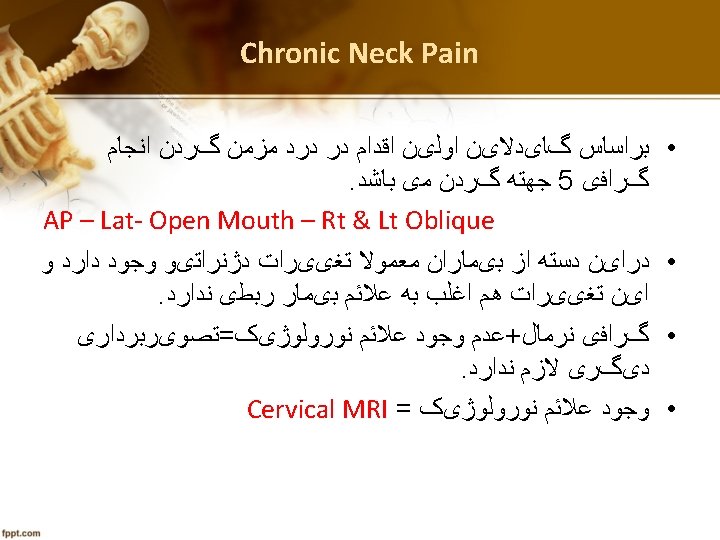 Chronic Neck Pain

• براساس گایدلاین اولین اقدام در درد مزمن گردن انجام گرافی 5 جهته گردن می باشد.

AP – Lat- Open Mouth – Rt & Lt Oblique

• دراین دسته از بیماران معمولا تغییرات دژنراتیو وجود دارد و این تغییرات هم اغلب به علائم بیمار ربطی ندارد.

• گرافی نرمال+عدم وجود علائم نورولوژیک=تصویربرداری دیگری لازم ندارد.

• وجود علائم نورولوژیک = Cervical MRI

fppt.com